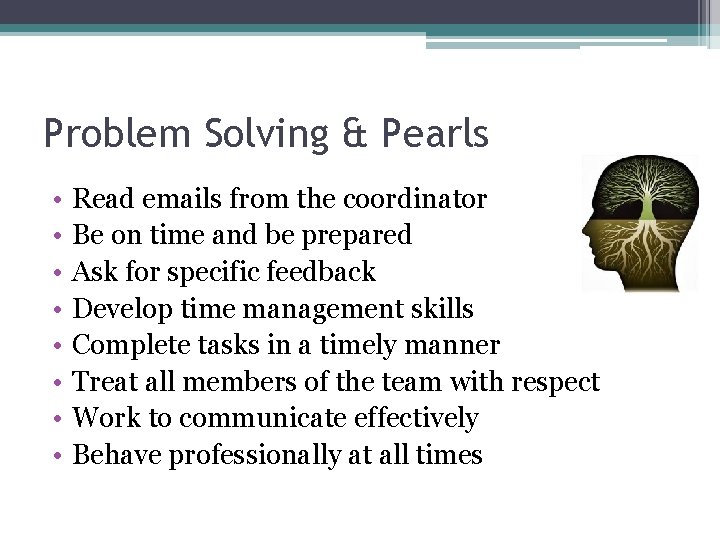 Problem Solving & Pearls

• Read emails from the coordinator
• Be on time and be prepared
• Ask for specific feedback
• Develop time management skills
• Complete tasks in a timely manner
• Treat all members of the team with respect
• Work to communicate effectively
• Behave professionally at all times